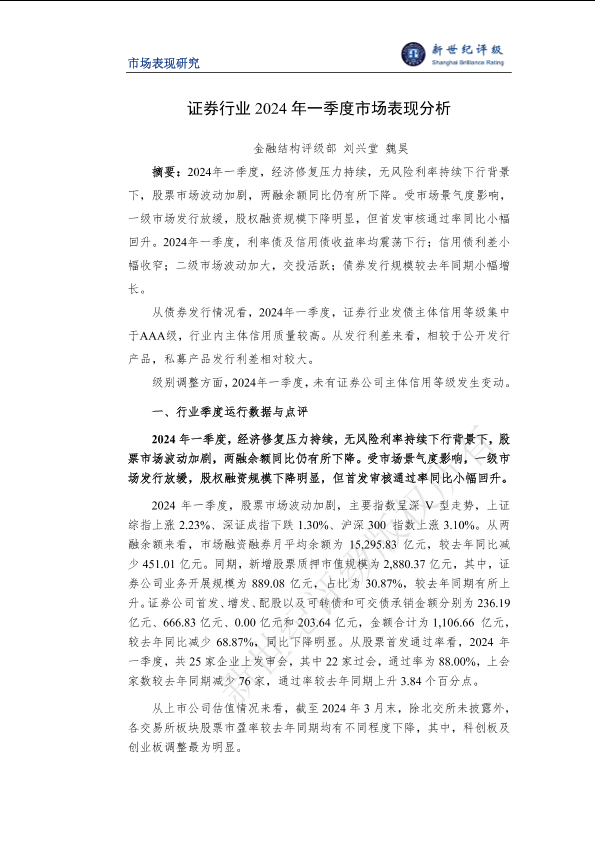 市场表现研究

新世纪评级
Shanghai Brilliance Rating

证券行业 2024 年一季度市场表现分析

金融结构评级部 刘兴堂 魏昊

摘要：2024年一季度，经济修复压力持续，无风险利率持续下行背景下，股票市场波动加剧，两融余额同比仍有所下降。受市场景气度影响，一级市场发行放缓，股权融资规模下降明显，但首发审核通过率同比小幅回升。2024年一季度，利率债及信用债收益率均震荡下行；信用债利差小幅收窄；二级市场波动加大，交投活跃；债券发行规模较去年同期小幅增长。

从债券发行情况看，2024年一季度，证券行业发债主体信用等级集中于AAA级，行业内主体信用质量较高。从发行利差来看，相较于公开发行产品，私募产品发行利差相对较大。

级别调整方面，2024年一季度，未有证券公司主体信用等级发生变动。

一、行业季度运行数据与点评

2024 年一季度，经济修复压力持续，无风险利率持续下行背景下，股票市场波动加剧，两融余额同比仍有所下降。受市场景气度影响，一级市场发行放缓，股权融资规模下降明显，但首发审核通过率同比小幅回升。

2024 年一季度，股票市场波动加剧，主要指数呈深 V 型走势，上证综指上涨 2.23%、深证成指下跌 1.30%、沪深 300 指数上涨 3.10%。从两融余额来看，市场融资融券月平均余额为 15,295.83 亿元，较去年同比减少 451.01 亿元。同期，新增股票质押市值规模为 2,880.37 亿元，其中，证券公司业务开展规模为 889.08 亿元，占比为 30.87%，较去年同期有所上升。证券公司首发、增发、配股以及可转债和可交债承销金额分别为 236.19 亿元、666.83 亿元、0.00 亿元和 203.64 亿元，金额合计为 1,106.66 亿元，较去年同比减少 68.87%，同比下降明显。从股票首发通过率看，2024 年一季度，共 25 家企业上发审会，其中 22 家过会，通过率为 88.00%，上会家数较去年同期减少 76 家，通过率较去年同期上升 3.84 个百分点。

从上市公司估值情况来看，截至 2024 年 3 月末，除北交所未披露外，各交易所板块股票市盈率较去年同期均有不同程度下降，其中，科创板及创业板调整最为明显。